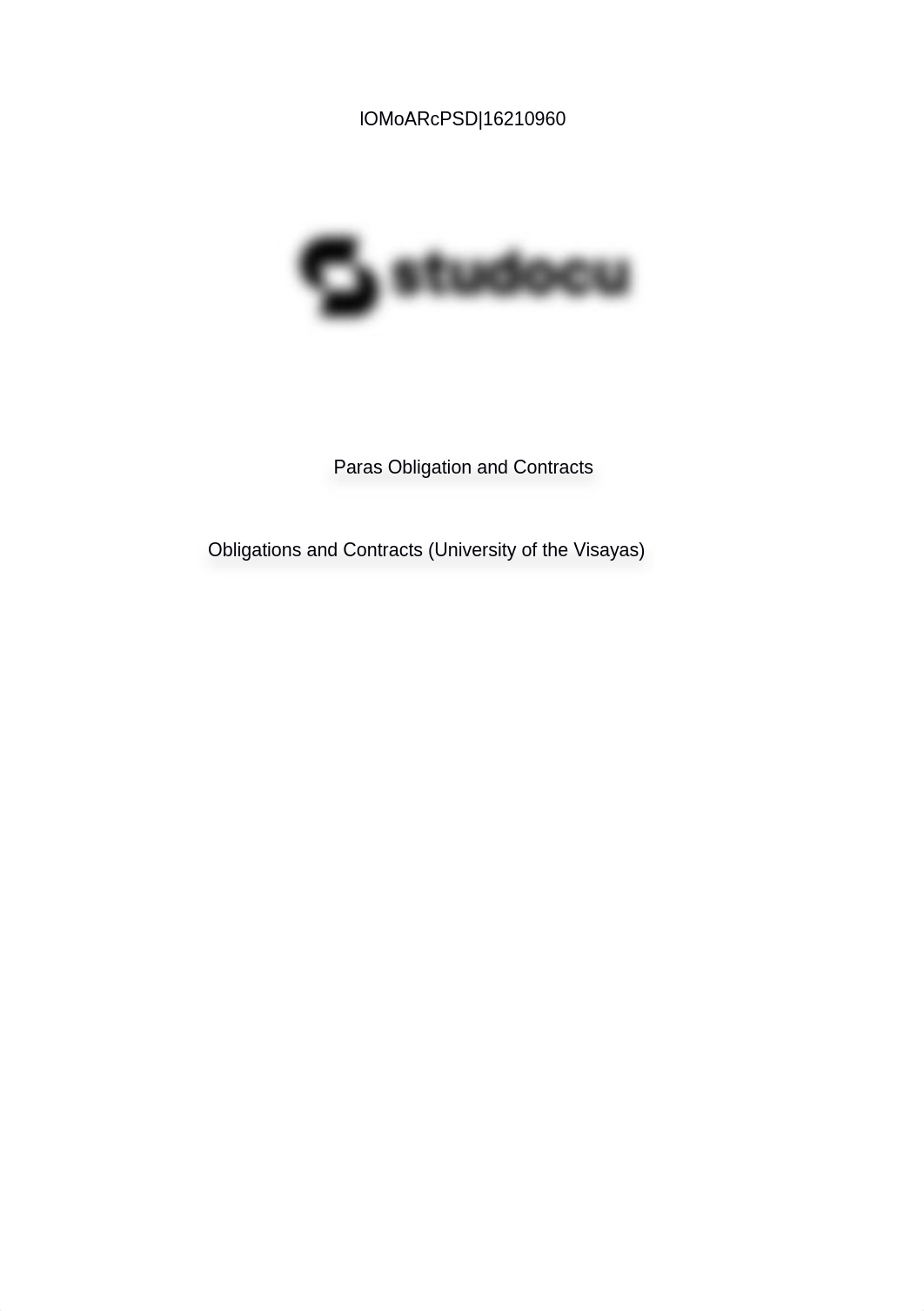 lOMoARcPSD|16210960

studocu

Paras Obligation and Contracts

Obligations and Contracts (University of the Visayas)